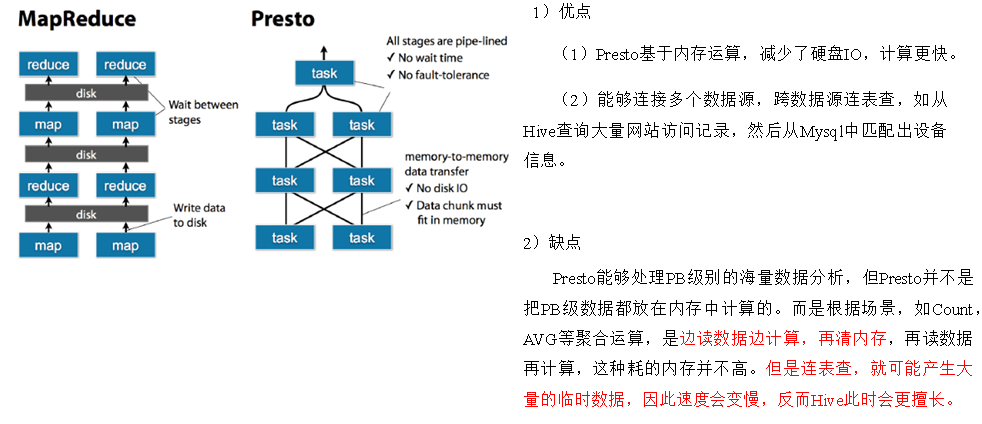 MapReduce

reduce reduce
disk
map map
disk
reduce reduce
disk
map map

Wait between stages

Write data to disk

Presto

task
task task
task task
task task

All stages are pipe-lined
✓ No wait time
✓ No fault-tolerance

memory-to-memory data transfer
✓ No disk IO
✓ Data chunk must fit in memory

1）优点

（1）Presto基于内存运算，减少了硬盘IO，计算更快。

（2）能够连接多个数据源，跨数据源连表查，如从Hive查询大量网站访问记录，然后从Mysql中匹配出设备信息。

2）缺点

Presto能够处理PB级别的海量数据分析，但Presto并不是把PB级数据都放在内存中计算的。而是根据场景，如Count，AVG等聚合运算，是边读数据边计算，再清内存，再读数据再计算，这种耗的内存并不高。但是连表查，就可能产生大量的临时数据，因此速度会变慢，反而Hive此时会更擅长。